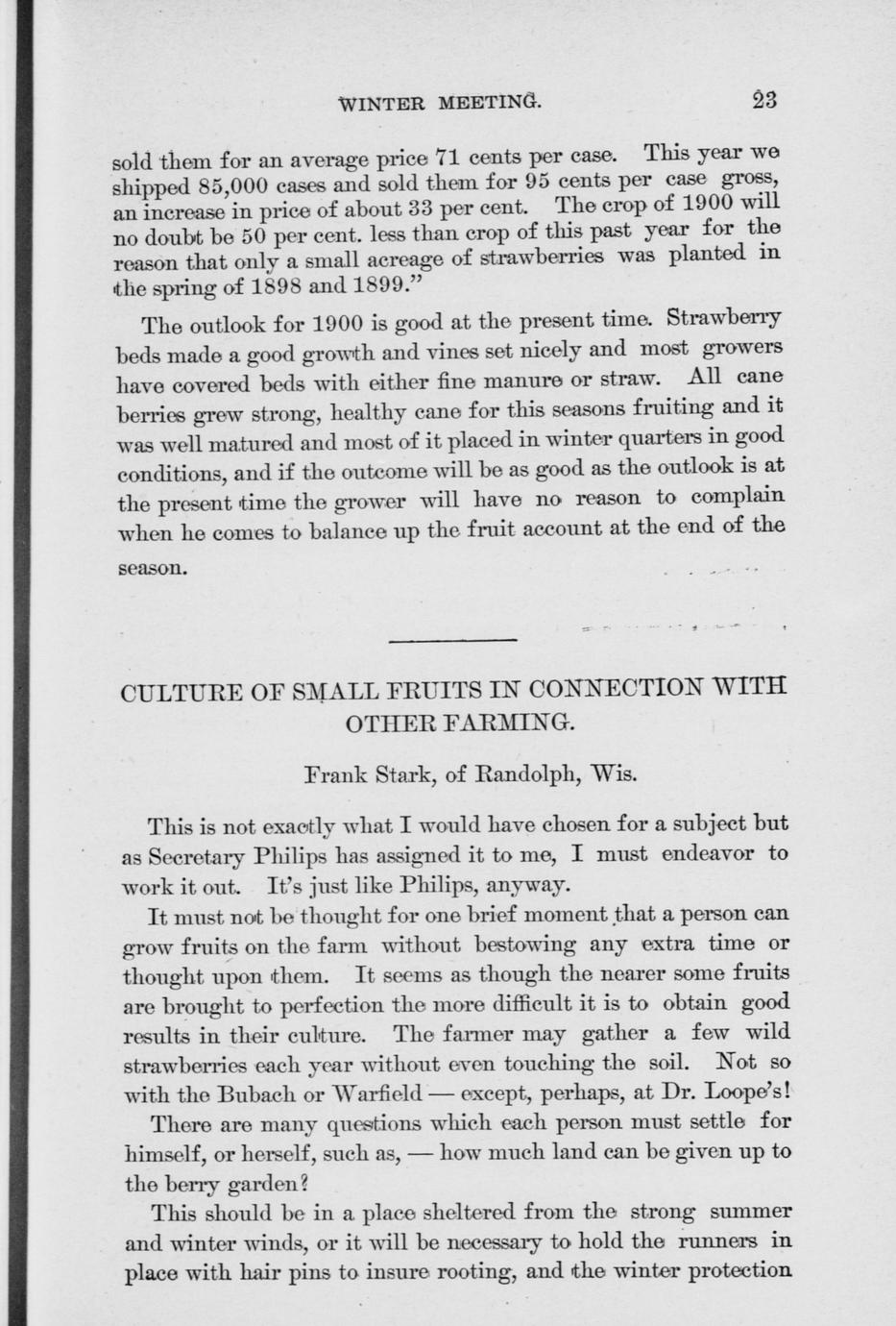 WINTER MEETING. 23

sold them for an average price 71 cents per case. This year we shipped 85,000 cases and sold them for 95 cents per case gross, an increase in price of about 33 per cent. The crop of 1900 will no doubt be 50 per cent. less than crop of this past year for the reason that only a small acreage of strawberries was planted in the spring of 1898 and 1899."

The outlook for 1900 is good at the present time. Strawberry beds made a good growth and vines set nicely and most growers have covered beds with either fine manure or straw. All cane berries grew strong, healthy cane for this seasons fruiting and it was well matured and most of it placed in winter quarters in good conditions, and if the outcome will be as good as the outlook is at the present time the grower will have no reason to complain when he comes to balance up the fruit account at the end of the season.

CULTURE OF SMALL FRUITS IN CONNECTION WITH OTHER FARMING.

Frank Stark, of Randolph, Wis.

This is not exactly what I would have chosen for a subject but as Secretary Philips has assigned it to me, I must endeavor to work it out. It's just like Philips, anyway.

It must not be thought for one brief moment that a person can grow fruits on the farm without bestowing any extra time or thought upon them. It seems as though the nearer some fruits are brought to perfection the more difficult it is to obtain good results in their culture. The farmer may gather a few wild strawberries each year without even touching the soil. Not so with the Bubach or Warfield — except, perhaps, at Dr. Loope's!

There are many questions which each person must settle for himself, or herself, such as, — how much land can be given up to the berry garden?

This should be in a place sheltered from the strong summer and winter winds, or it will be necessary to hold the runners in place with hair pins to insure rooting, and the winter protection